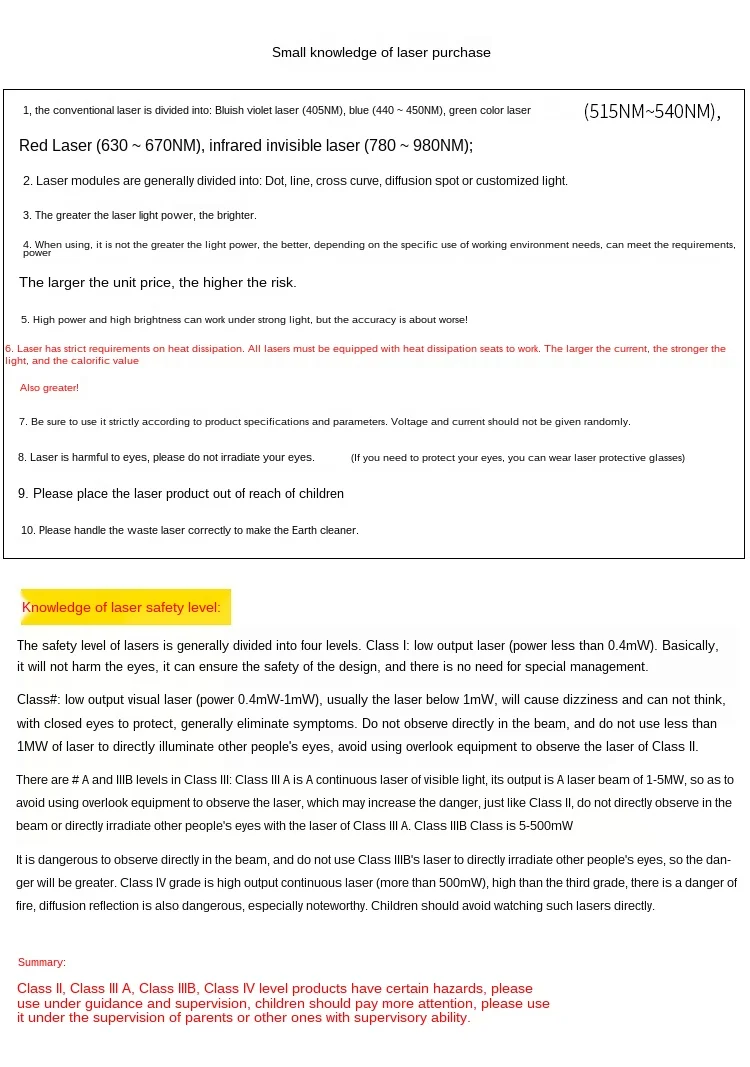 Small knowledge of laser purchase

1, the conventional laser is divided into: Bluish violet laser (405NM), blue (440 ~ 450NM), green color laser (515NM~540NM),

Red Laser (630 ~ 670NM), infrared invisible laser (780 ~ 980NM);

2. Laser modules are generally divided into: Dot, line, cross curve, diffusion spot or customized light.

3. The greater the laser light power, the brighter.

4. When using, it is not the greater the light power, the better, depending on the specific use of working environment needs, can meet the requirements, power

The larger the unit price, the higher the risk.

5. High power and high brightness can work under strong light, but the accuracy is about worse!

6. Laser has strict requirements on heat dissipation. All lasers must be equipped with heat dissipation seats to work. The larger the current, the stronger the light, and the calorific value

Also greater!

7. Be sure to use it strictly according to product specifications and parameters. Voltage and current should not be given randomly.

8. Laser is harmful to eyes, please do not irradiate your eyes. (If you need to protect your eyes, you can wear laser protective glasses)

9. Please place the laser product out of reach of children

10. Please handle the waste laser correctly to make the Earth cleaner.

Knowledge of laser safety level:

The safety level of lasers is generally divided into four levels. Class I: low output laser (power less than 0.4mW). Basically, it will not harm the eyes, it can ensure the safety of the design, and there is no need for special management.

Class#: low output visual laser (power 0.4mW-1mW), usually the laser below 1mW, will cause dizziness and can not think, with closed eyes to protect, generally eliminate symptoms. Do not observe directly in the beam, and do not use less than 1MW of laser to directly illuminate other people's eyes, avoid using overlook equipment to observe the laser of Class II.

There are # A and IIIB levels in Class III: Class III A is A continuous laser of visible light, its output is A laser beam of 1-5MW, so as to avoid using overlook equipment to observe the laser, which may increase the danger, just like Class II, do not directly observe in the beam or directly irradiate other people's eyes with the laser of Class III A. Class IIIB Class is 5-500mW

It is dangerous to observe directly in the beam, and do not use Class IIIB's laser to directly irradiate other people's eyes, so the danger will be greater. Class IV grade is high output continuous laser (more than 500mW), high than the third grade, there is a danger of fire, diffusion reflection is also dangerous, especially noteworthy. Children should avoid watching such lasers directly.

Summary:

Class II, Class III A, Class IIIB, Class IV level products have certain hazards, please use under guidance and supervision, children should pay more attention, please use it under the supervision of parents or other ones with supervisory ability.